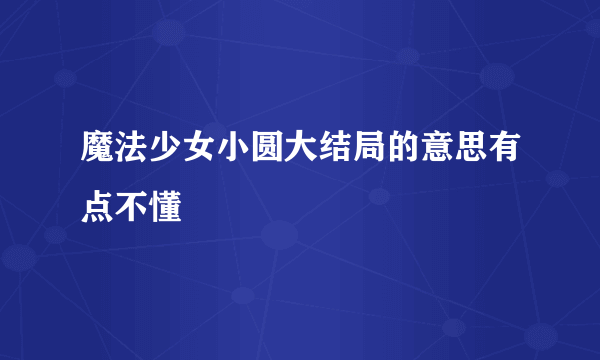 魔法少女小圆大结局的意思有点不懂